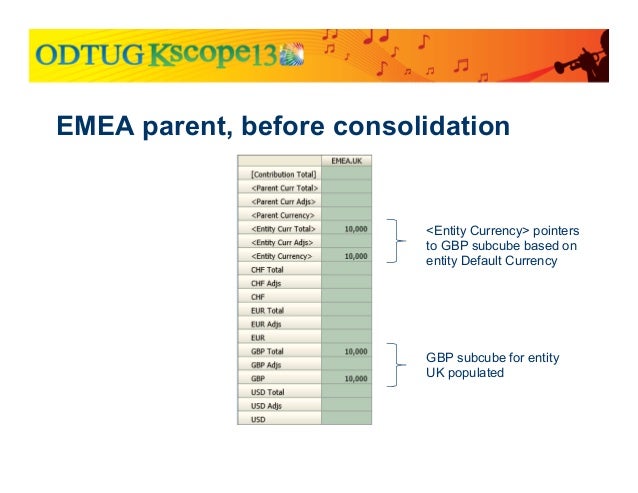 ODTUG Kscope13

EMEA parent, before consolidation

| | EMEA.UK |
|---|---|
| [Contribution Total] | |
| <Parent Curr Total> | |
| <Parent Curr Adjs> | |
| <Parent Currency> | |
| <Entity Curr Total> | 10,000 |
| <Entity Curr Adjs> | |
| <Entity Currency> | 10,000 |
| CHF Total | |
| CHF Adjs | |
| CHF | |
| EUR Total | |
| EUR Adjs | |
| EUR | |
| GBP Total | 10,000 |
| GBP Adjs | |
| GBP | 10,000 |
| USD Total | |
| USD Adjs | |
| USD | |

<Entity Currency> pointers to GBP subcube based on entity Default Currency

GBP subcube for entity UK populated